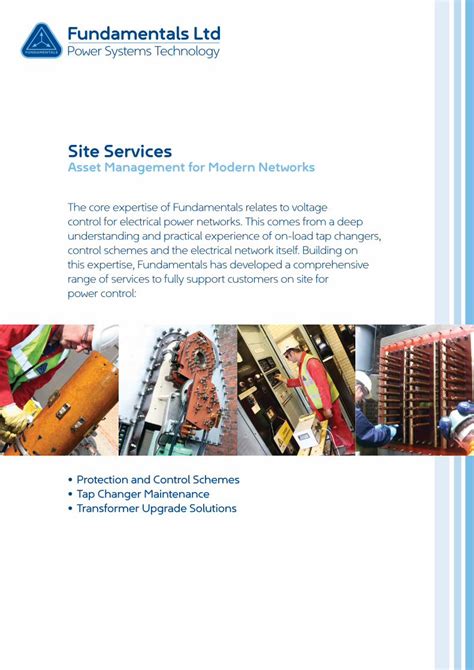 Fundamentals Ltd
Power Systems Technology

Site Services
Asset Management for Modern Networks

The core expertise of Fundamentals relates to voltage control for electrical power networks. This comes from a deep understanding and practical experience of on-load tap changers, control schemes and the electrical network itself. Building on this expertise, Fundamentals has developed a comprehensive range of services to fully support customers on site for power control:

• Protection and Control Schemes
• Tap Changer Maintenance
• Transformer Upgrade Solutions